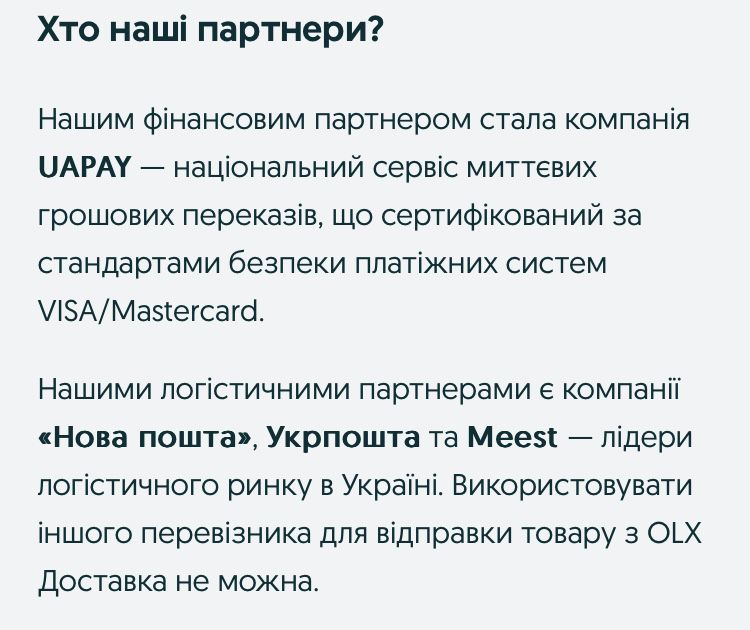 Хто наші партнери?

Нашим фінансовим партнером стала компанія UAPAY — національний сервіс миттєвих грошових переказів, що сертифікований за стандартами безпеки платіжних систем VISA/Mastercard.

Нашими логістичними партнерами є компанії «Нова пошта», Укрпошта та Meest — лідери логістичного ринку в Україні. Використовувати іншого перевізника для відправки товару з OLX Доставка не можна.